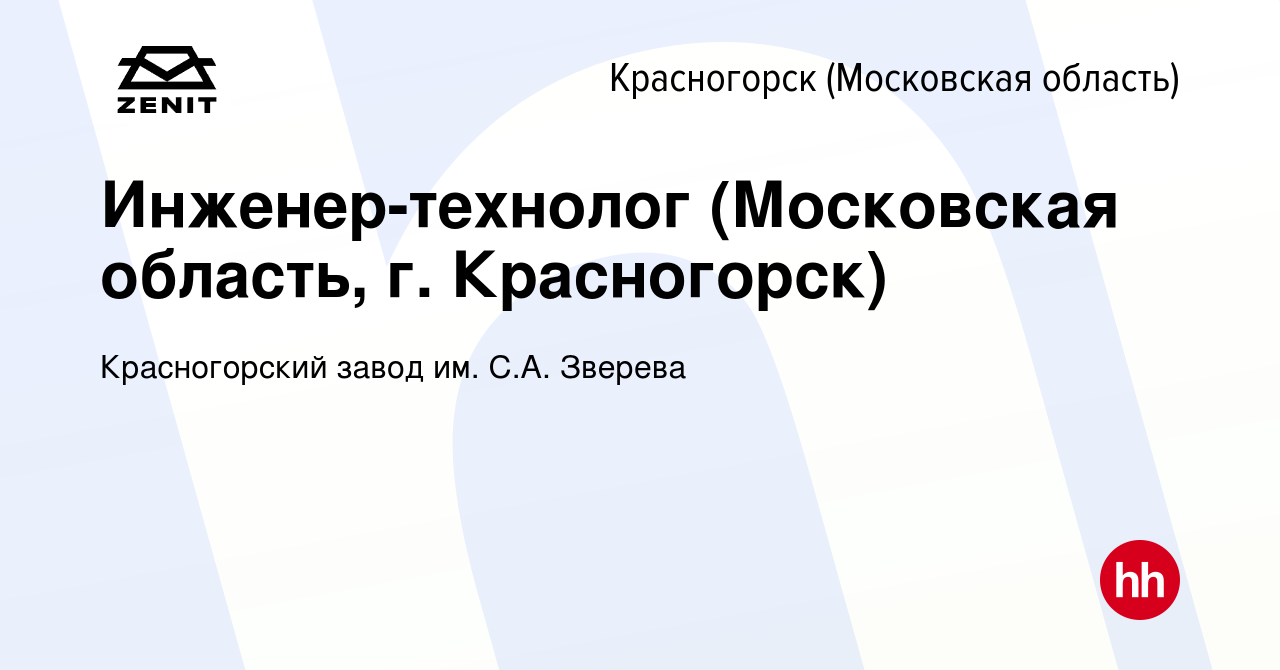 ZENIT

Красногорск (Московская область)

Инженер-технолог (Московская область, г. Красногорск)

Красногорский завод им. С.А. Зверева

hh